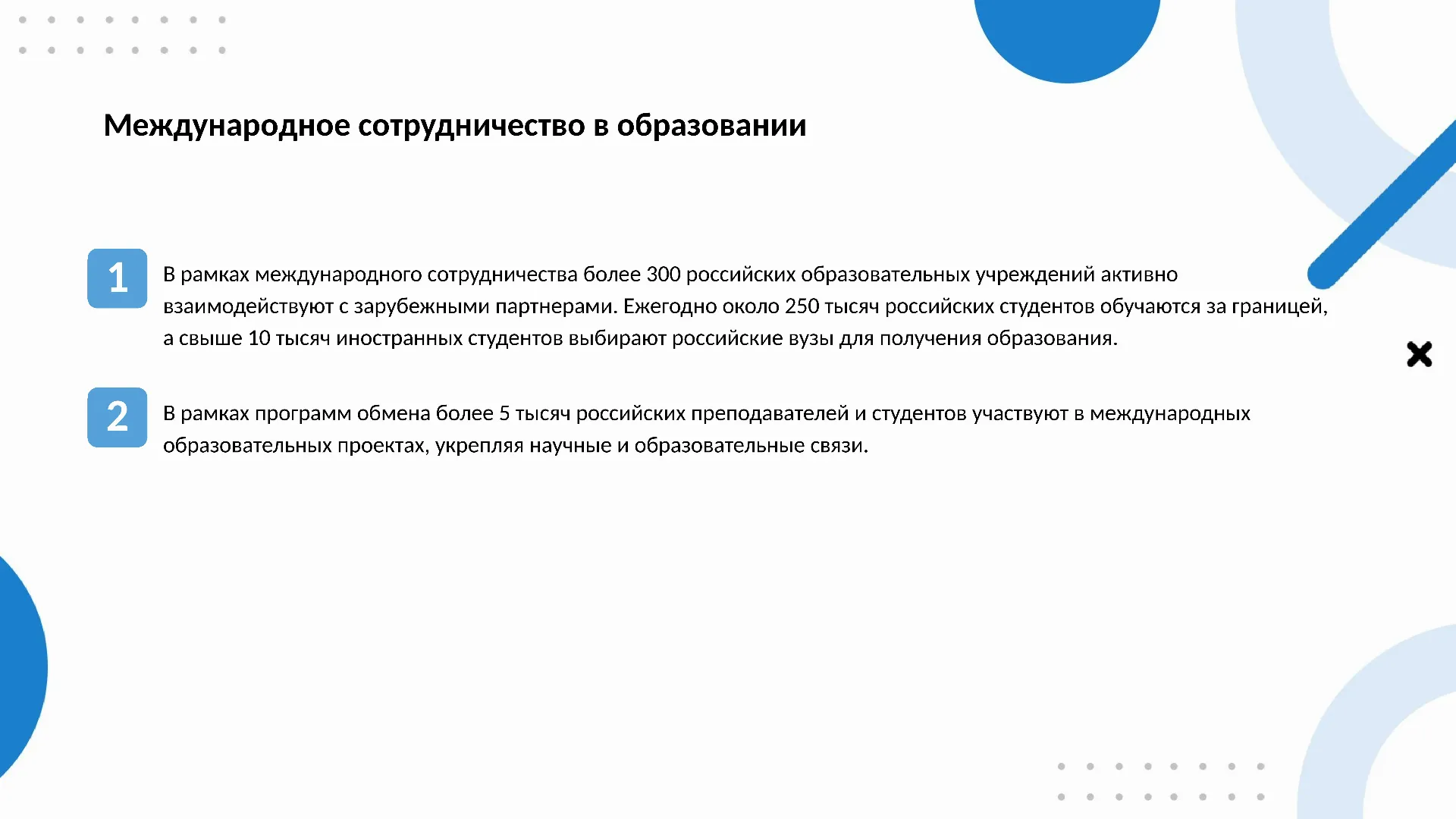 Международное сотрудничество в образовании

1

В рамках международного сотрудничества более 300 российских образовательных учреждений активно взаимодействуют с зарубежными партнерами. Ежегодно около 250 тысяч российских студентов обучаются за границей, а свыше 10 тысяч иностранных студентов выбирают российские вузы для получения образования.

2

В рамках программ обмена более 5 тысяч российских преподавателей и студентов участвуют в международных образовательных проектах, укрепляя научные и образовательные связи.